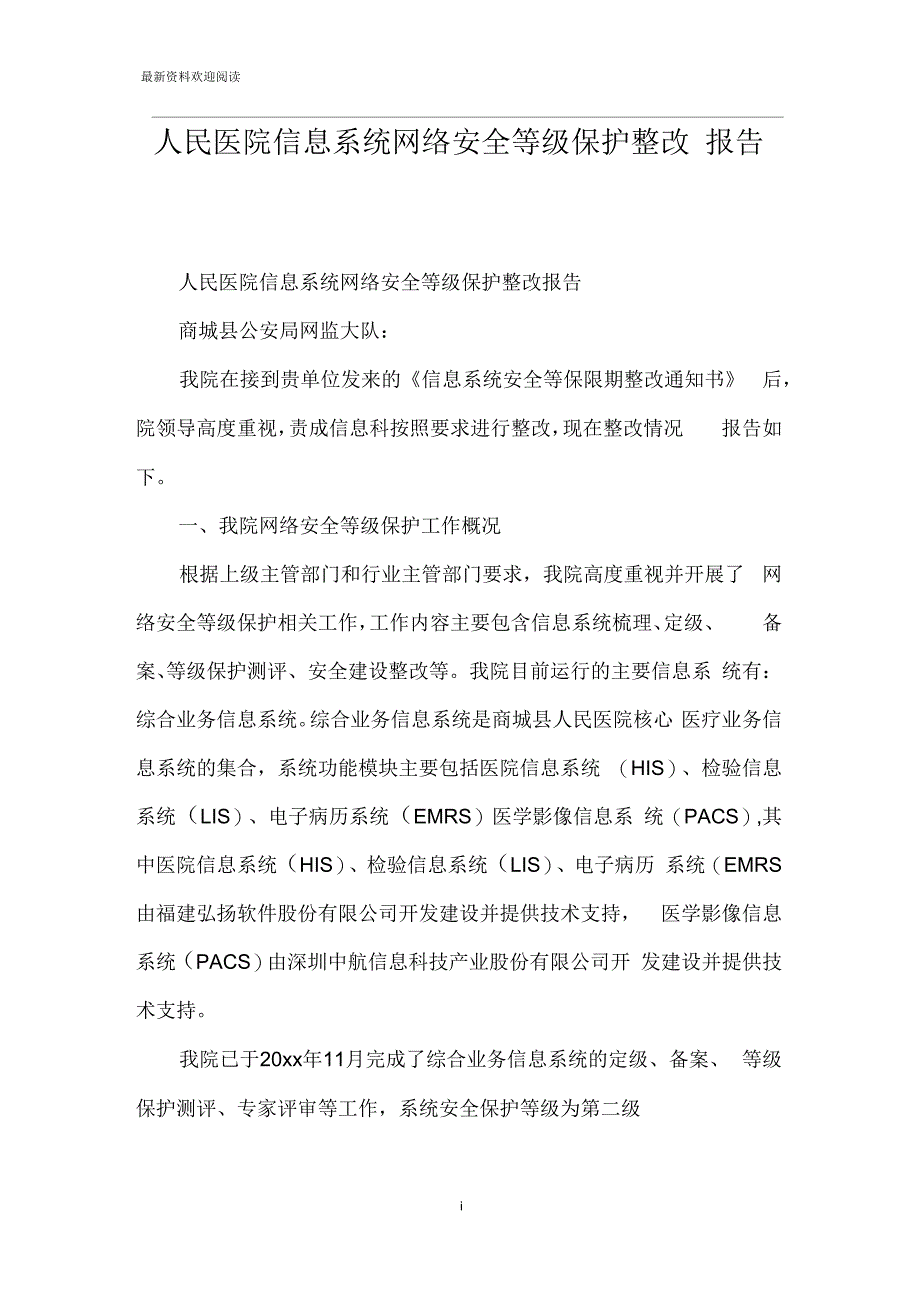 最新资料欢迎阅读

人民医院信息系统网络安全等级保护整改 报告

人民医院信息系统网络安全等级保护整改报告

商城县公安局网监大队：

我院在接到贵单位发来的《信息系统安全等保限期整改通知书》 后，院领导高度重视，责成信息科按照要求进行整改，现在整改情况 报告如下。

一、我院网络安全等级保护工作概况

根据上级主管部门和行业主管部门要求，我院高度重视并开展了 网络安全等级保护相关工作，工作内容主要包含信息系统梳理、定级、 备案、等级保护测评、安全建设整改等。我院目前运行的主要信息系 统有：综合业务信息系统。综合业务信息系统是商城县人民医院核心 医疗业务信息系统的集合，系统功能模块主要包括医院信息系统 （HIS）、检验信息系统（LIS）、电子病历系统（EMRS）医学影像信息系 统（PACS）,其中医院信息系统（HIS）、检验信息系统（LIS）、电子病历 系统（EMRS 由福建弘扬软件股份有限公司开发建设并提供技术支持， 医学影像信息系统（PACS）由深圳中航信息科技产业股份有限公司开 发建设并提供技术支持。

我院已于20xx年11月完成了综合业务信息系统的定级、备案、 等级保护测评、专家评审等工作，系统安全保护等级为第二级

i